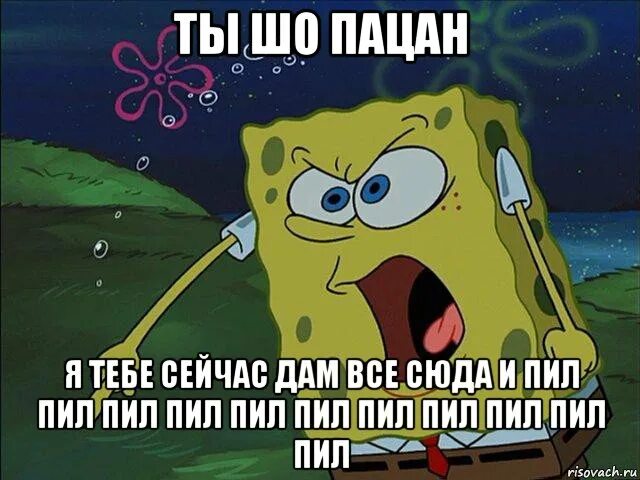 ТЫ ШО ПАЦАН

Я ТЕБЕ СЕЙЧАС ДАМ ВСЕ СЮДА И ПИЛ ПИЛ ПИЛ ПИЛ ПИЛ ПИЛ ПИЛ ПИЛ ПИЛ ПИЛ ПИЛ

risovach.ru